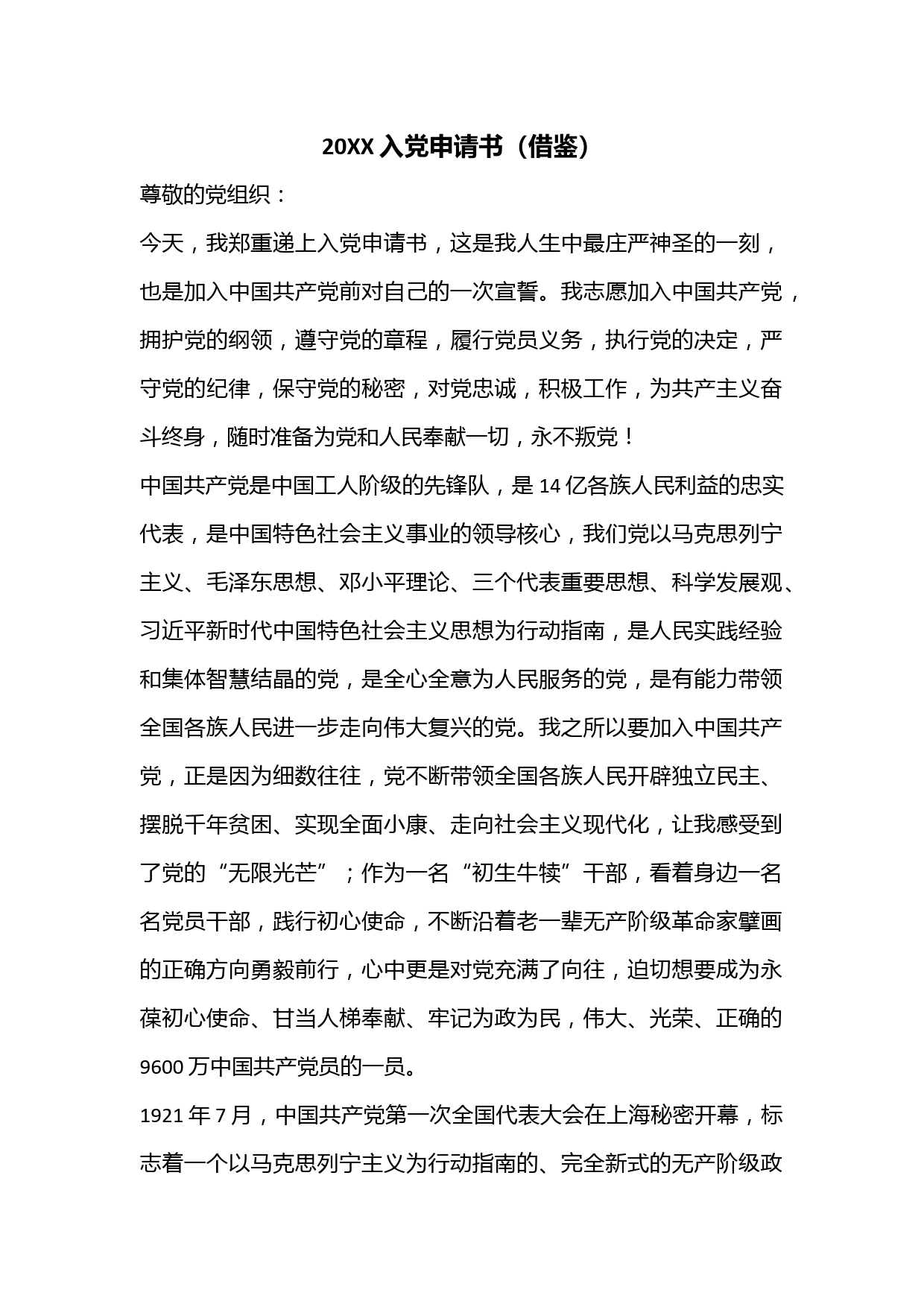 20XX 入党申请书（借鉴）

尊敬的党组织：

今天，我郑重递上入党申请书，这是我人生中最庄严神圣的一刻，也是加入中国共产党前对自己的一次宣誓。我志愿加入中国共产党，拥护党的纲领，遵守党的章程，履行党员义务，执行党的决定，严守党的纪律，保守党的秘密，对党忠诚，积极工作，为共产主义奋斗终身，随时准备为党和人民奉献一切，永不叛党！

中国共产党是中国工人阶级的先锋队，是 14 亿各族人民利益的忠实代表，是中国特色社会主义事业的领导核心，我们党以马克思列宁主义、毛泽东思想、邓小平理论、三个代表重要思想、科学发展观、习近平新时代中国特色社会主义思想为行动指南，是人民实践经验和集体智慧结晶的党，是全心全意为人民服务的党，是有能力带领全国各族人民进一步走向伟大复兴的党。我之所以要加入中国共产党，正是因为细数往往，党不断带领全国各族人民开辟独立民主、摆脱千年贫困、实现全面小康、走向社会主义现代化，让我感受到了党的“无限光芒”；作为一名“初生牛犊”干部，看着身边一名名党员干部，践行初心使命，不断沿着老一辈无产阶级革命家擘画的正确方向勇毅前行，心中更是对党充满了向往，迫切想要成为永葆初心使命、甘当人梯奉献、牢记为政为民，伟大、光荣、正确的 9600 万中国共产党员的一员。

1921 年 7 月，中国共产党第一次全国代表大会在上海秘密开幕，标志着一个以马克思列宁主义为行动指南的、完全新式的无产阶级政